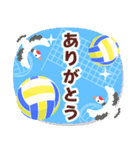 ありがとう